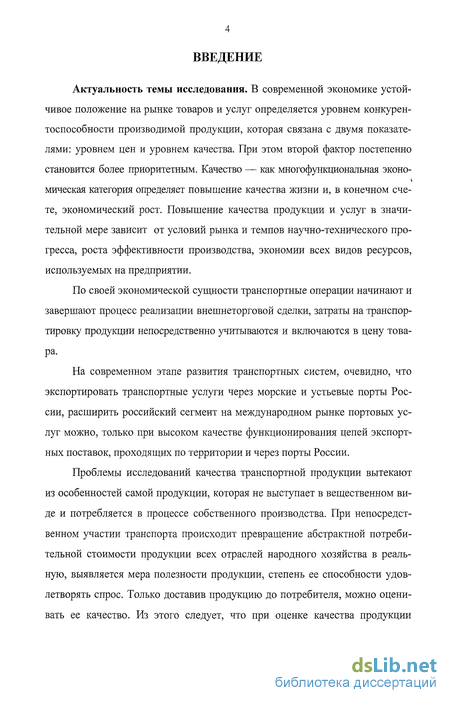 4

ВВЕДЕНИЕ

Актуальность темы исследования. В современной экономике устойчивое положение на рынке товаров и услуг определяется уровнем конкурентоспособности производимой продукции, которая связана с двумя показателями: уровнем цен и уровнем качества. При этом второй фактор постепенно становится более приоритетным. Качество — как многофункциональная экономическая категория определяет повышение качества жизни и, в конечном счете, экономический рост. Повышение качества продукции и услуг в значительной мере зависит от условий рынка и темпов научно-технического прогресса, роста эффективности производства, экономии всех видов ресурсов, используемых на предприятии.

По своей экономической сущности транспортные операции начинают и завершают процесс реализации внешнеторговой сделки, затраты на транспортировку продукции непосредственно учитываются и включаются в цену товара.

На современном этапе развития транспортных систем, очевидно, что экспортировать транспортные услуги через морские и устьевые порты России, расширить российский сегмент на международном рынке портовых услуг можно, только при высоком качестве функционирования цепей экспортных поставок, проходящих по территории и через порты России.

Проблемы исследований качества транспортной продукции вытекают из особенностей самой продукции, которая не выступает в вещественном виде и потребляется в процессе собственного производства. При непосредственном участии транспорта происходит превращение абстрактной потребительной стоимости продукции всех отраслей народного хозяйства в реальную, выявляется мера полезности продукции, степень ее способности удовлетворять спрос. Только доставив продукцию до потребителя, можно оценивать ее качество. Из этого следует, что при оценке качества продукции

dsLib.net
библиотека диссертаций